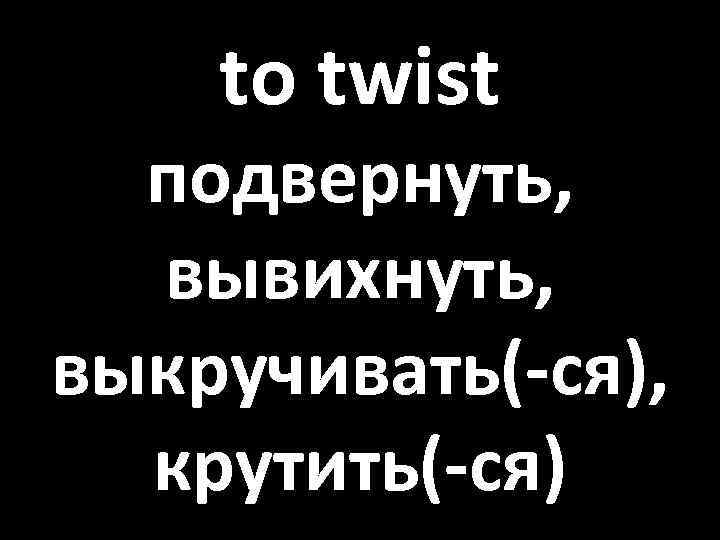 to twist
подвернуть,
вывихнуть,
выкручивать(-ся),
крутить(-ся)